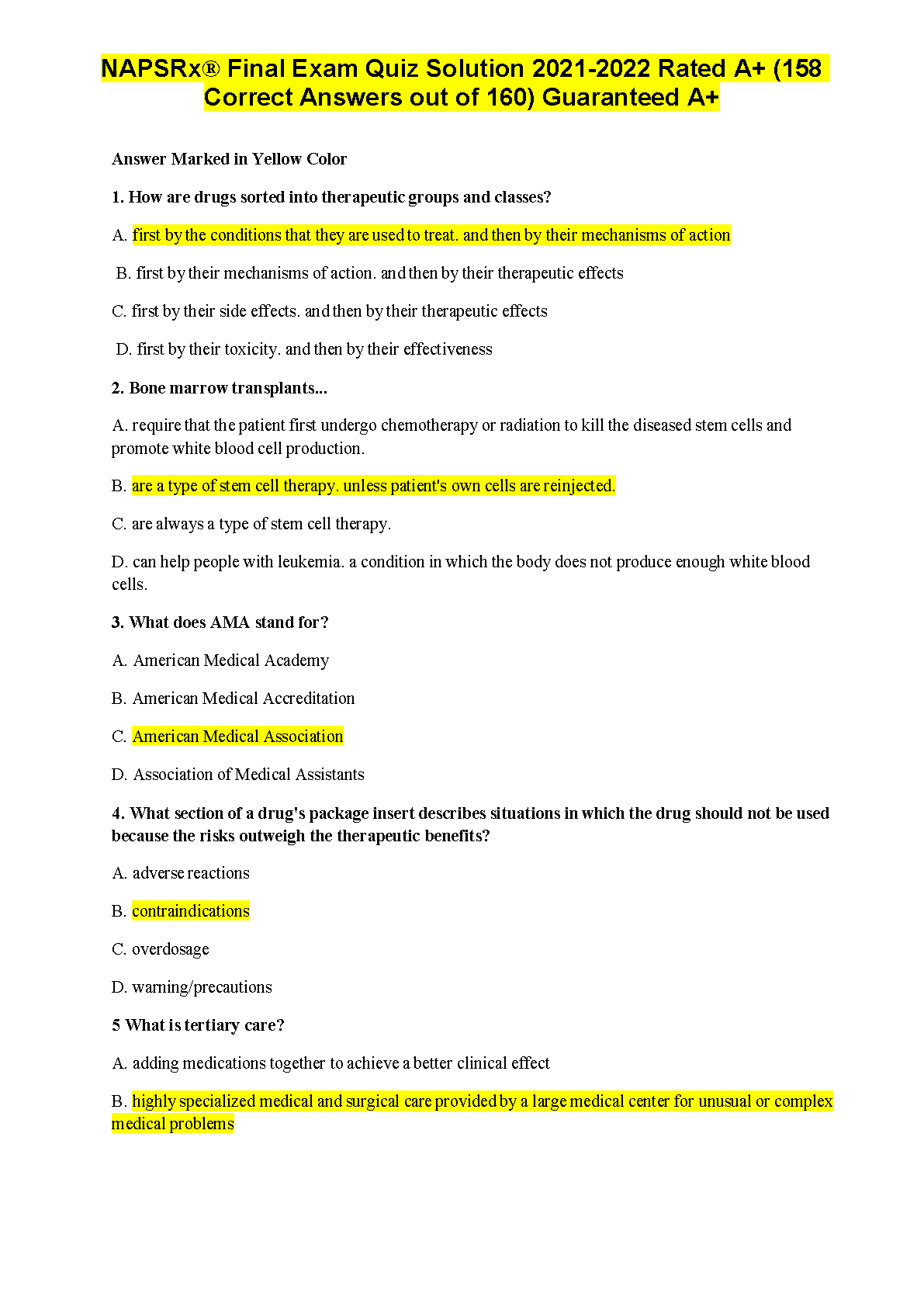 NAPSRx® Final Exam Quiz Solution 2021-2022 Rated A+ (158 Correct Answers out of 160) Guaranteed A+

Answer Marked in Yellow Color

1. How are drugs sorted into therapeutic groups and classes?

A. first by the conditions that they are used to treat. and then by their mechanisms of action

B. first by their mechanisms of action. and then by their therapeutic effects

C. first by their side effects. and then by their therapeutic effects

D. first by their toxicity. and then by their effectiveness

2. Bone marrow transplants...

A. require that the patient first undergo chemotherapy or radiation to kill the diseased stem cells and promote white blood cell production.

B. are a type of stem cell therapy. unless patient's own cells are reinjected.

C. are always a type of stem cell therapy.

D. can help people with leukemia. a condition in which the body does not produce enough white blood cells.

3. What does AMA stand for?

A. American Medical Academy

B. American Medical Accreditation

C. American Medical Association

D. Association of Medical Assistants

4. What section of a drug's package insert describes situations in which the drug should not be used because the risks outweigh the therapeutic benefits?

A. adverse reactions

B. contraindications

C. overdosage

D. warning/precautions

5 What is tertiary care?

A. adding medications together to achieve a better clinical effect

B. highly specialized medical and surgical care provided by a large medical center for unusual or complex medical problems